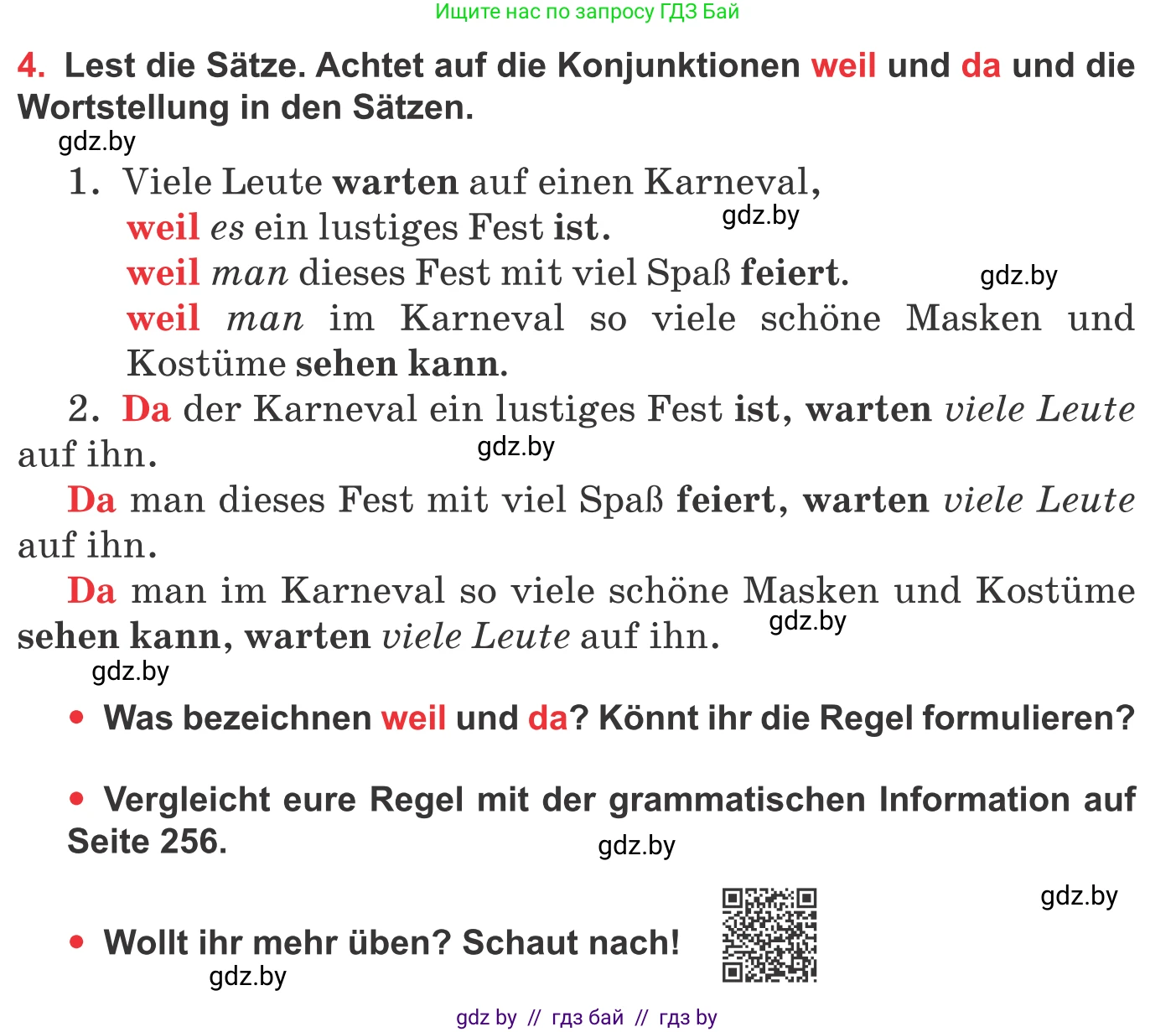 Ищите нас по запросу ГДЗ Бай

4. Lest die Sätze. Achtet auf die Konjunktionen weil und da und die Wortstellung in den Sätzen.

gdz.by

1. Viele Leute warten auf einen Karneval,
weil es ein lustiges Fest ist. gdz.by
weil man dieses Fest mit viel Spaß feiert. gdz.by
weil man im Karneval so viele schöne Masken und Kostüme sehen kann.

2. Da der Karneval ein lustiges Fest ist, warten viele Leute auf ihn. gdz.by

Da man dieses Fest mit viel Spaß feiert, warten viele Leute auf ihn.

Da man im Karneval so viele schöne Masken und Kostüme sehen kann, warten viele Leute auf ihn. gdz.by

gdz.by

• Was bezeichnen weil und da? Könnt ihr die Regel formulieren?

• Vergleicht eure Regel mit der grammatischen Information auf Seite 256. gdz.by

gdz.by

• Wollt ihr mehr üben? Schaut nach!

gdz.by

gdz by // гдз бай // гдз by